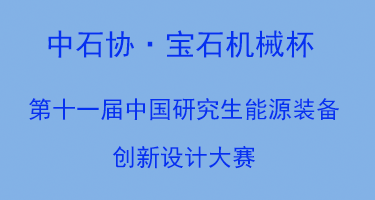 中石协·宝石机械杯

第十一届中国研究生能源装备

创新设计大赛